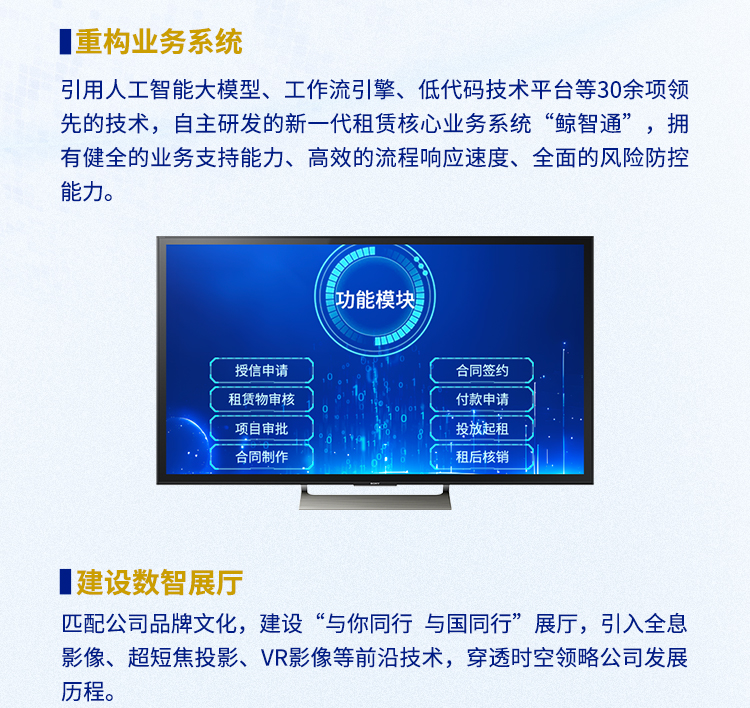 重构业务系统

引用人工智能大模型、工作流引擎、低代码技术平台等30余项领先的技术，自主研发的新一代租赁核心业务系统“鲸智通”，拥有健全的业务支持能力、高效的流程响应速度、全面的风险防控能力。

功能模块

授信申请
租赁物审核
项目审批
合同制作

合同签约
付款申请
投放起租
租后核销

建设数智展厅

匹配公司品牌文化，建设“与你同行 与国同行”展厅，引入全息影像、超短焦投影、VR影像等前沿技术，穿透时空领略公司发展历程。